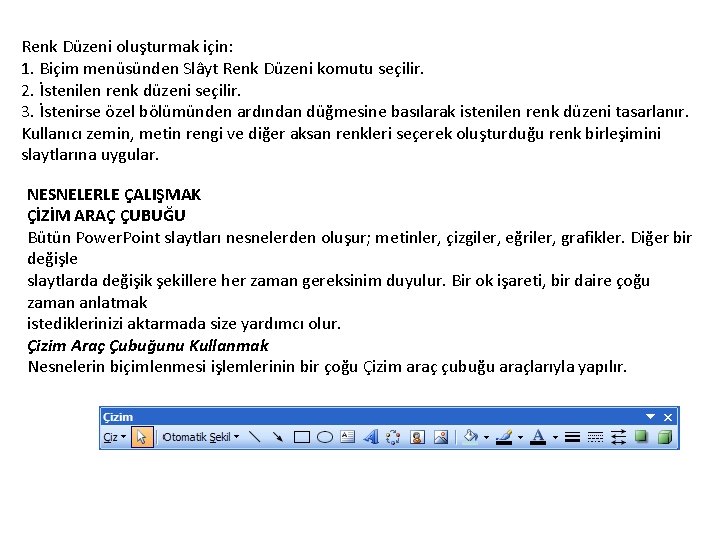 Renk Düzeni oluşturmak için:
1. Biçim menüsünden Slâyt Renk Düzeni komutu seçilir.
2. İstenilen renk düzeni seçilir.
3. İstenirse özel bölümünden ardından düğmesine basılarak istenilen renk düzeni tasarlanır.
Kullanıcı zemin, metin rengi ve diğer aksan renkleri seçerek oluşturduğu renk birleşimini slaytlarına uygular.

NESNELERLE ÇALIŞMAK
ÇİZİM ARAÇ ÇUBUĞU
Bütün PowerPoint slaytları nesnelerden oluşur; metinler, çizgiler, eğriler, grafikler. Diğer bir değişle
slaytlarda değişik şekillere her zaman gereksinim duyulur. Bir ok işareti, bir daire çoğu zaman anlatmak
istediklerinizi aktarmada size yardımcı olur.
Çizim Araç Çubuğunu Kullanmak
Nesnelerin biçimlenmesi işlemlerinin bir çoğu Çizim araç çubuğu araçlarıyla yapılır.

Çizim
Çiz
Otomatik Şekil